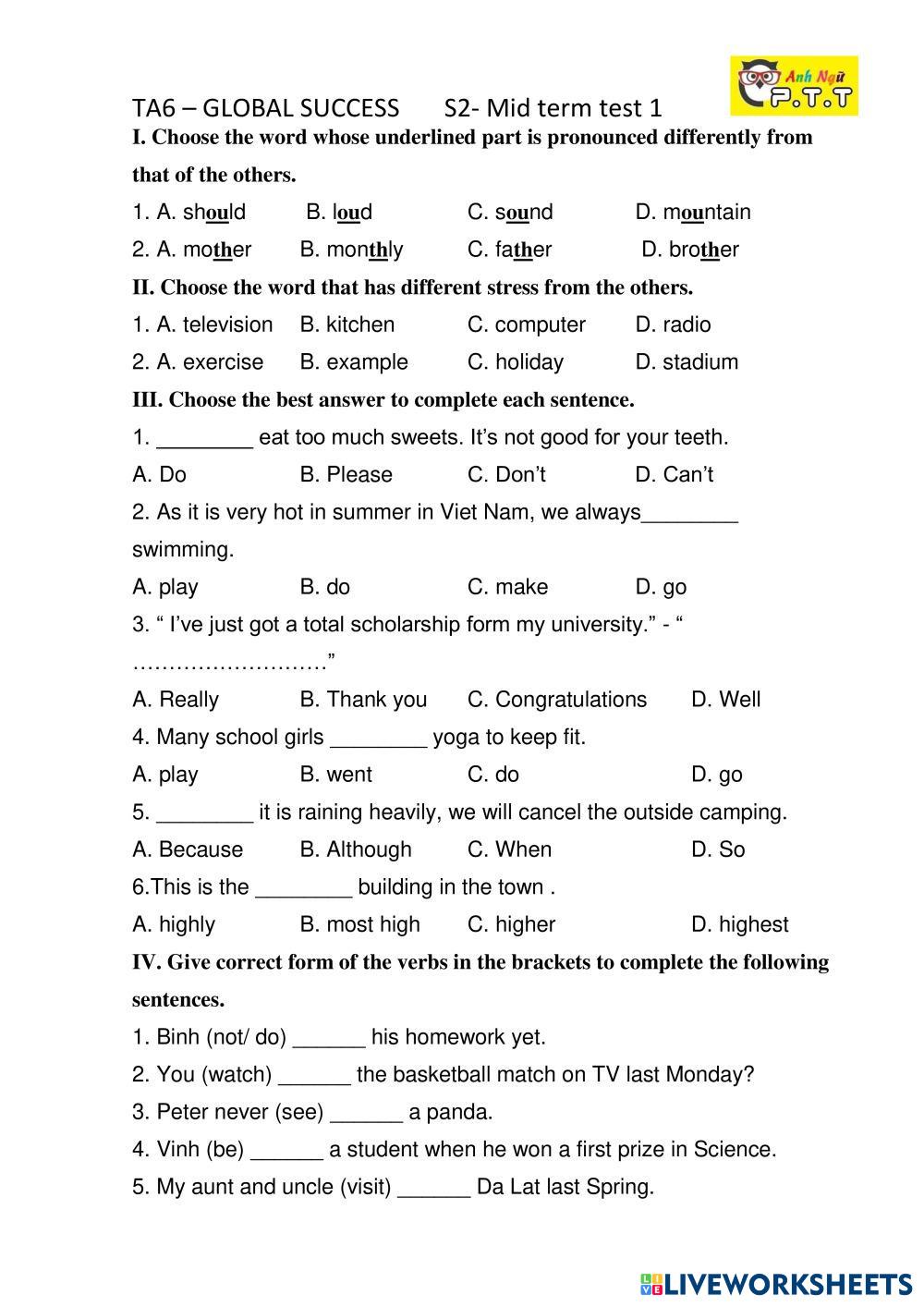 Anh Ngữ P.T.T

TA6 – GLOBAL SUCCESS S2- Mid term test 1

I. Choose the word whose underlined part is pronounced differently from that of the others.

1. A. should B. loud C. sound D. mountain

2. A. mother B. monthly C. father D. brother

II. Choose the word that has different stress from the others.

1. A. television B. kitchen C. computer D. radio

2. A. exercise B. example C. holiday D. stadium

III. Choose the best answer to complete each sentence.

1. ________ eat too much sweets. It's not good for your teeth.

A. Do B. Please C. Don't D. Can't

2. As it is very hot in summer in Viet Nam, we always________ swimming.

A. play B. do C. make D. go

3. " I've just got a total scholarship form my university." - " ………………………"

A. Really B. Thank you C. Congratulations D. Well

4. Many school girls ________ yoga to keep fit.

A. play B. went C. do D. go

5. ________ it is raining heavily, we will cancel the outside camping.

A. Because B. Although C. When D. So

6.This is the ________ building in the town .

A. highly B. most high C. higher D. highest

IV. Give correct form of the verbs in the brackets to complete the following sentences.

1. Binh (not/ do) ______ his homework yet.

2. You (watch) ______ the basketball match on TV last Monday?

3. Peter never (see) ______ a panda.

4. Vinh (be) ______ a student when he won a first prize in Science.

5. My aunt and uncle (visit) ______ Da Lat last Spring.

LIVEWORKSHEETS